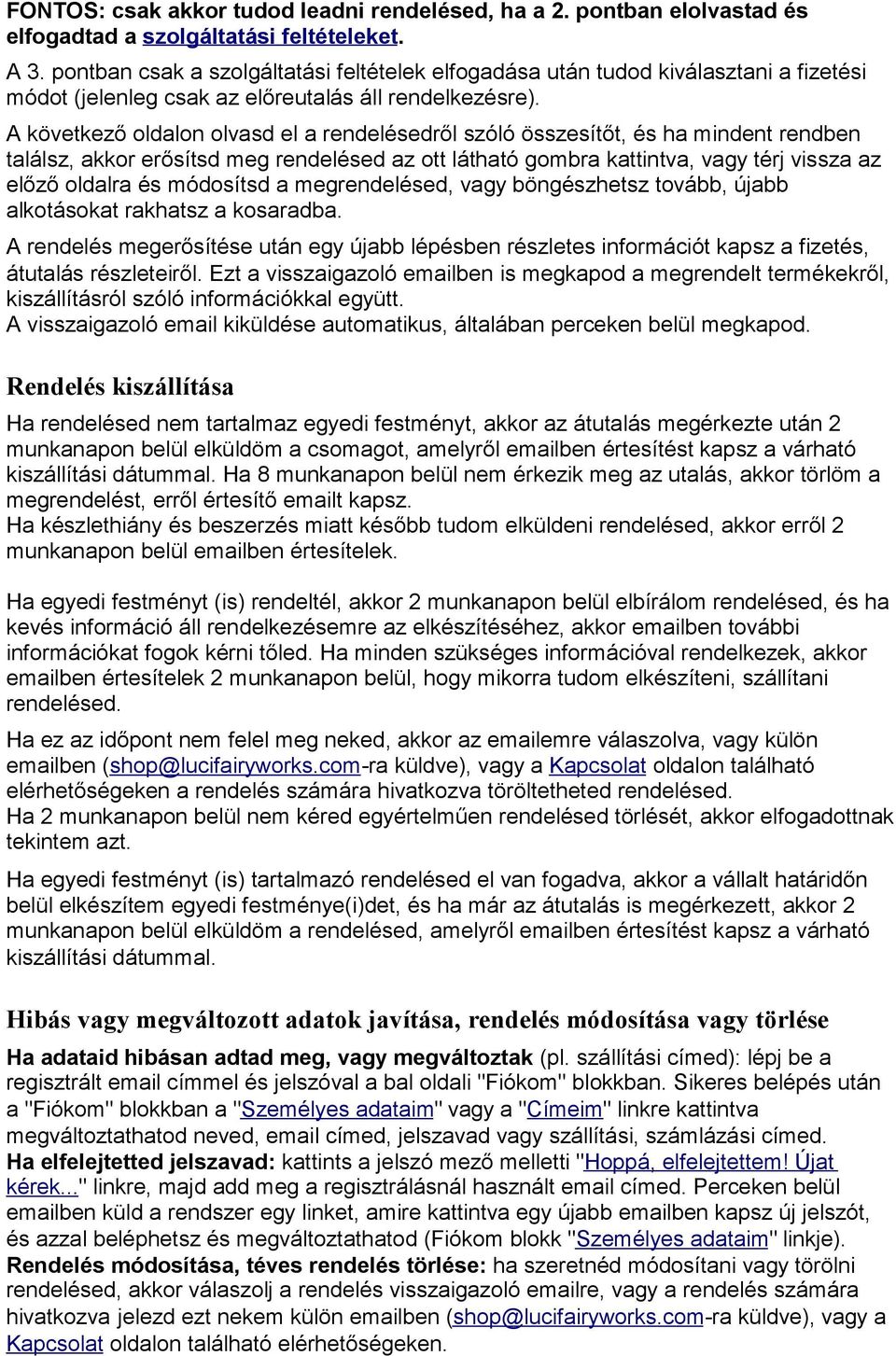 FONTOS: csak akkor tudod leadni rendelésed, ha a 2. pontban elolvastad és elfogadtad a szolgáltatási feltételeket.

A 3. pontban csak a szolgáltatási feltételek elfogadása után tudod kiválasztani a fizetési módot (jelenleg csak az előreutalás áll rendelkezésre).

A következő oldalon olvasd el a rendelésedről szóló összesítőt, és ha mindent rendben találsz, akkor erősítsd meg rendelésed az ott látható gombra kattintva, vagy térj vissza az előző oldalra és módosítsd a megrendelésed, vagy böngészhetsz tovább, újabb alkotásokat rakhatsz a kosaradba.

A rendelés megerősítése után egy újabb lépésben részletes információt kapsz a fizetés, átutalás részleteiről. Ezt a visszaigazoló emailben is megkapod a megrendelt termékekről, kiszállításról szóló információkkal együtt.
A visszaigazoló email kiküldése automatikus, általában perceken belül megkapod.

Rendelés kiszállítása

Ha rendelésed nem tartalmaz egyedi festményt, akkor az átutalás megérkezte után 2 munkanapon belül elküldöm a csomagot, amelyről emailben értesítést kapsz a várható kiszállítási dátummal. Ha 8 munkanapon belül nem érkezik meg az utalás, akkor törlöm a megrendelést, erről értesítő emailt kapsz.
Ha készlethiány és beszerzés miatt később tudom elküldeni rendelésed, akkor erről 2 munkanapon belül emailben értesítelek.

Ha egyedi festményt (is) rendeltél, akkor 2 munkanapon belül elbírálom rendelésed, és ha kevés információ áll rendelkezésemre az elkészítéséhez, akkor emailben további információkat fogok kérni tőled. Ha minden szükséges információval rendelkezek, akkor emailben értesítelek 2 munkanapon belül, hogy mikorra tudom elkészíteni, szállítani rendelésed.

Ha ez az időpont nem felel meg neked, akkor az emailemre válaszolva, vagy külön emailben (shop@lucifairyworks.com-ra küldve), vagy a Kapcsolat oldalon található elérhetőségeken a rendelés számára hivatkozva töröltetheted rendelésed.
Ha 2 munkanapon belül nem kéred egyértelműen rendelésed törlését, akkor elfogadottnak tekintem azt.

Ha egyedi festményt (is) tartalmazó rendelésed el van fogadva, akkor a vállalt határidőn belül elkészítem egyedi festménye(i)det, és ha már az átutalás is megérkezett, akkor 2 munkanapon belül elküldöm a rendelésed, amelyről emailben értesítést kapsz a várható kiszállítási dátummal.

Hibás vagy megváltozott adatok javítása, rendelés módosítása vagy törlése

Ha adataid hibásan adtad meg, vagy megváltoztak (pl. szállítási címed): lépj be a regisztrált email címmel és jelszóval a bal oldali "Fiókom" blokkban. Sikeres belépés után a "Fiókom" blokkban a "Személyes adataim" vagy a "Címeim" linkre kattintva megváltoztathatod neved, email címed, jelszavad vagy szállítási, számlázási címed.
Ha elfelejtetted jelszavad: kattints a jelszó mező melletti "Hoppá, elfelejtettem! Újat kérek..." linkre, majd add meg a regisztrálásnál használt email címed. Perceken belül emailben küld a rendszer egy linket, amire kattintva egy újabb emailben kapsz új jelszót, és azzal beléphetsz és megváltoztathatod (Fiókom blokk "Személyes adataim" linkje).
Rendelés módosítása, téves rendelés törlése: ha szeretnéd módosítani vagy törölni rendelésed, akkor válaszolj a rendelés visszaigazoló emailre, vagy a rendelés számára hivatkozva jelezd ezt nekem külön emailben (shop@lucifairyworks.com-ra küldve), vagy a Kapcsolat oldalon található elérhetőségeken.